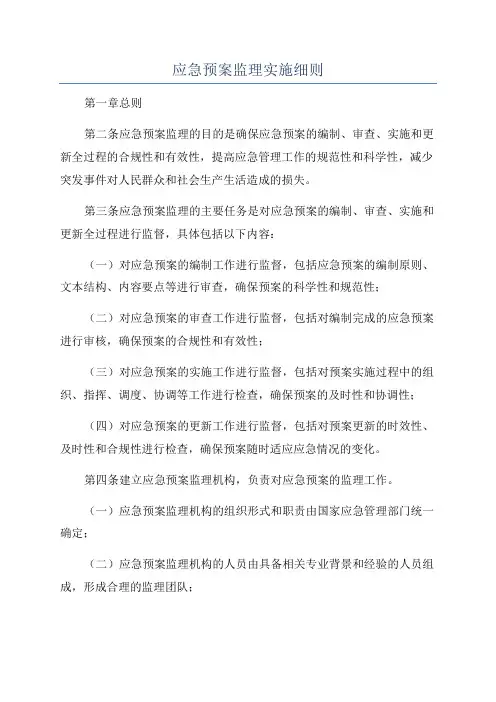 应急预案监理实施细则

第一章总则

第二条应急预案监理的目的是确保应急预案的编制、审查、实施和更新全过程的合规性和有效性，提高应急管理工作的规范性和科学性，减少突发事件对人民群众和社会生产生活造成的损失。

第三条应急预案监理的主要任务是对应急预案的编制、审查、实施和更新全过程进行监督，具体包括以下内容：

（一）对应急预案的编制工作进行监督，包括应急预案的编制原则、文本结构、内容要点等进行审查，确保预案的科学性和规范性；

（二）对应急预案的审查工作进行监督，包括对编制完成的应急预案进行审核，确保预案的合规性和有效性；

（三）对应急预案的实施工作进行监督，包括对预案实施过程中的组织、指挥、调度、协调等工作进行检查，确保预案的及时性和协调性；

（四）对应急预案的更新工作进行监督，包括对预案更新的时效性、及时性和合规性进行检查，确保预案随时适应应急情况的变化。

第四条建立应急预案监理机构，负责对应急预案的监理工作。

（一）应急预案监理机构的组织形式和职责由国家应急管理部门统一确定；

（二）应急预案监理机构的人员由具备相关专业背景和经验的人员组成，形成合理的监理团队；